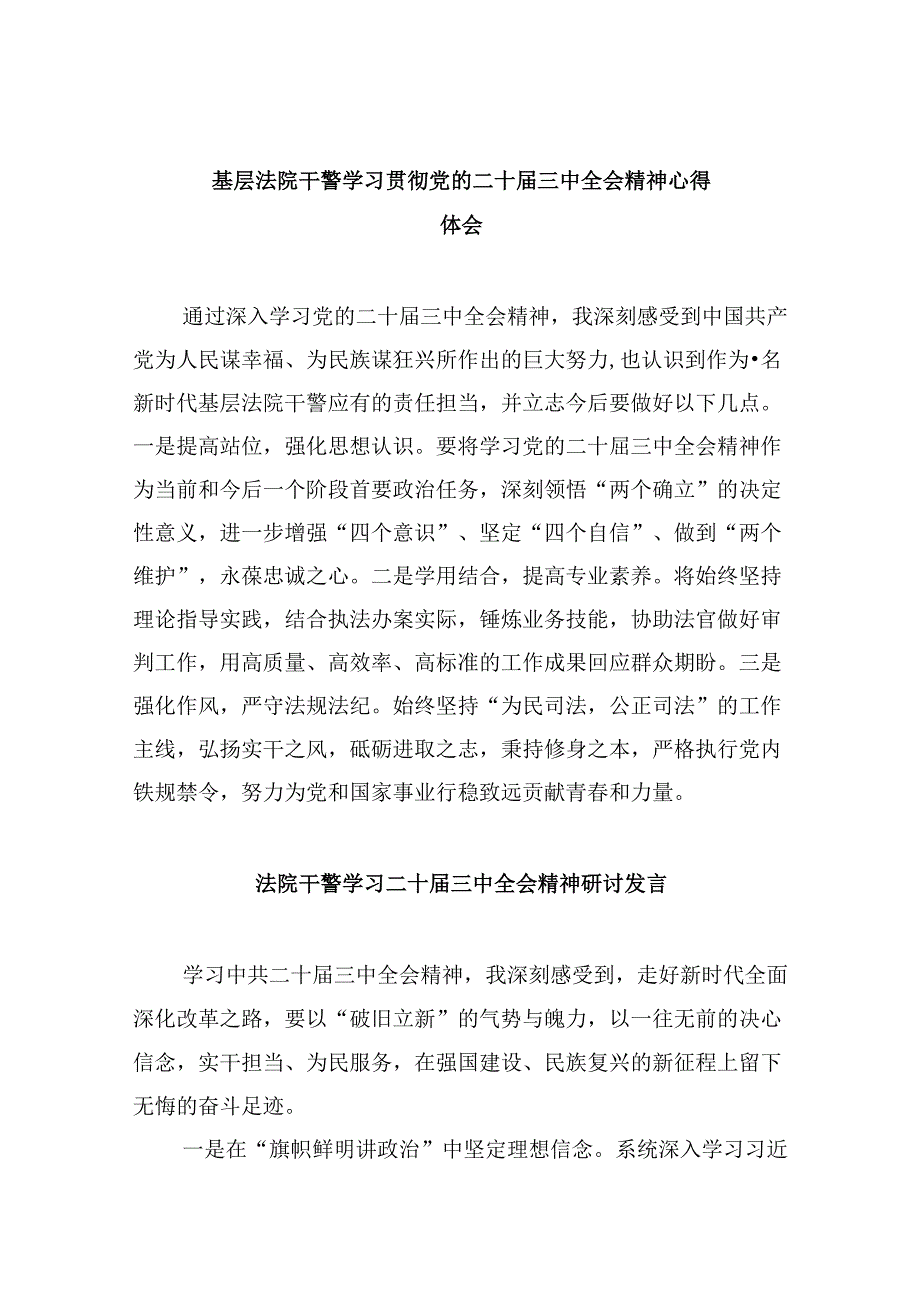 基层法院干警学习贯彻党的二十届三中全会精神心得体会

通过深入学习党的二十届三中全会精神，我深刻感受到中国共产党为人民谋幸福、为民族谋狂兴所作出的巨大努力,也认识到作为•名新时代基层法院干警应有的责任担当，并立志今后要做好以下几点。一是提高站位，强化思想认识。要将学习党的二十届三中全会精神作为当前和今后一个阶段首要政治任务，深刻领悟“两个确立”的决定性意义，进一步增强“四个意识”、坚定“四个自信”、做到“两个维护”，永葆忠诚之心。二是学用结合，提高专业素养。将始终坚持理论指导实践，结合执法办案实际，锤炼业务技能，协助法官做好审判工作，用高质量、高效率、高标准的工作成果回应群众期盼。三是强化作风，严守法规法纪。始终坚持“为民司法，公正司法”的工作主线，弘扬实干之风，砥砺进取之志，秉持修身之本，严格执行党内铁规禁令，努力为党和国家事业行稳致远贡献青春和力量。

法院干警学习二十届三中全会精神研讨发言

学习中共二十届三中全会精神，我深刻感受到，走好新时代全面深化改革之路，要以“破旧立新”的气势与魄力，以一往无前的决心信念，实干担当、为民服务，在强国建设、民族复兴的新征程上留下无悔的奋斗足迹。

一是在“旗帜鲜明讲政治”中坚定理想信念。系统深入学习习近